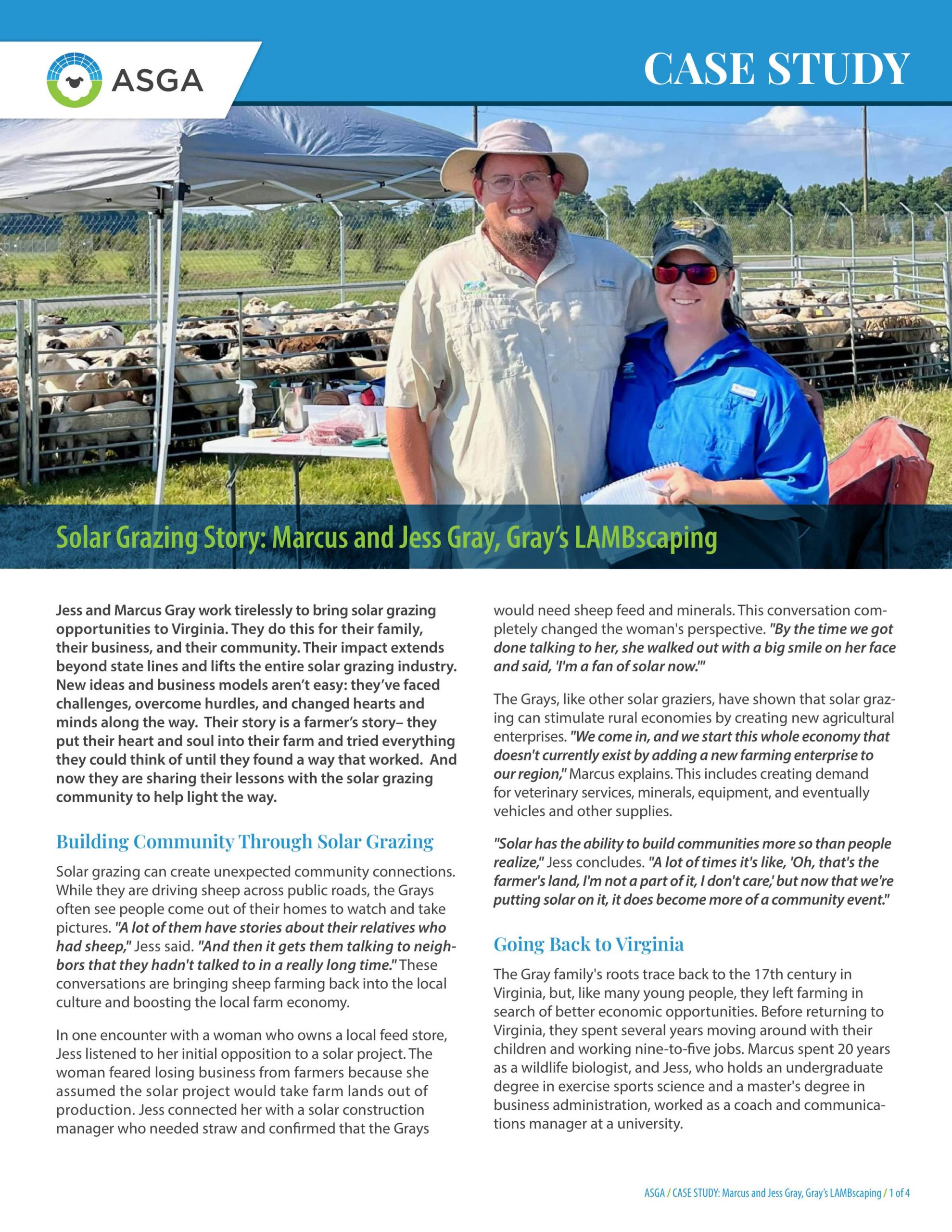 ASGA

CASE STUDY

Solar Grazing Story: Marcus and Jess Gray, Gray's LAMBscaping

Jess and Marcus Gray work tirelessly to bring solar grazing opportunities to Virginia. They do this for their family, their business, and their community. Their impact extends beyond state lines and lifts the entire solar grazing industry. New ideas and business models aren't easy: they've faced challenges, overcome hurdles, and changed hearts and minds along the way. Their story is a farmer's story– they put their heart and soul into their farm and tried everything they could think of until they found a way that worked. And now they are sharing their lessons with the solar grazing community to help light the way.

Building Community Through Solar Grazing

Solar grazing can create unexpected community connections. While they are driving sheep across public roads, the Grays often see people come out of their homes to watch and take pictures. "A lot of them have stories about their relatives who had sheep," Jess said. "And then it gets them talking to neighbors that they hadn't talked to in a really long time." These conversations are bringing sheep farming back into the local culture and boosting the local farm economy.

In one encounter with a woman who owns a local feed store, Jess listened to her initial opposition to a solar project. The woman feared losing business from farmers because she assumed the solar project would take farm lands out of production. Jess connected her with a solar construction manager who needed straw and confirmed that the Grays would need sheep feed and minerals. This conversation completely changed the woman's perspective. "By the time we got done talking to her, she walked out with a big smile on her face and said, 'I'm a fan of solar now.'"

The Grays, like other solar graziers, have shown that solar grazing can stimulate rural economies by creating new agricultural enterprises. "We come in, and we start this whole economy that doesn't currently exist by adding a new farming enterprise to our region," Marcus explains. This includes creating demand for veterinary services, minerals, equipment, and eventually vehicles and other supplies.

"Solar has the ability to build communities more so than people realize," Jess concludes. "A lot of times it's like, 'Oh, that's the farmer's land, I'm not a part of it, I don't care,' but now that we're putting solar on it, it does become more of a community event."

Going Back to Virginia

The Gray family's roots trace back to the 17th century in Virginia, but, like many young people, they left farming in search of better economic opportunities. Before returning to Virginia, they spent several years moving around with their children and working nine-to-five jobs. Marcus spent 20 years as a wildlife biologist, and Jess, who holds an undergraduate degree in exercise sports science and a master's degree in business administration, worked as a coach and communications manager at a university.

ASGA / CASE STUDY: Marcus and Jess Gray, Gray's LAMBscaping / 1 of 4